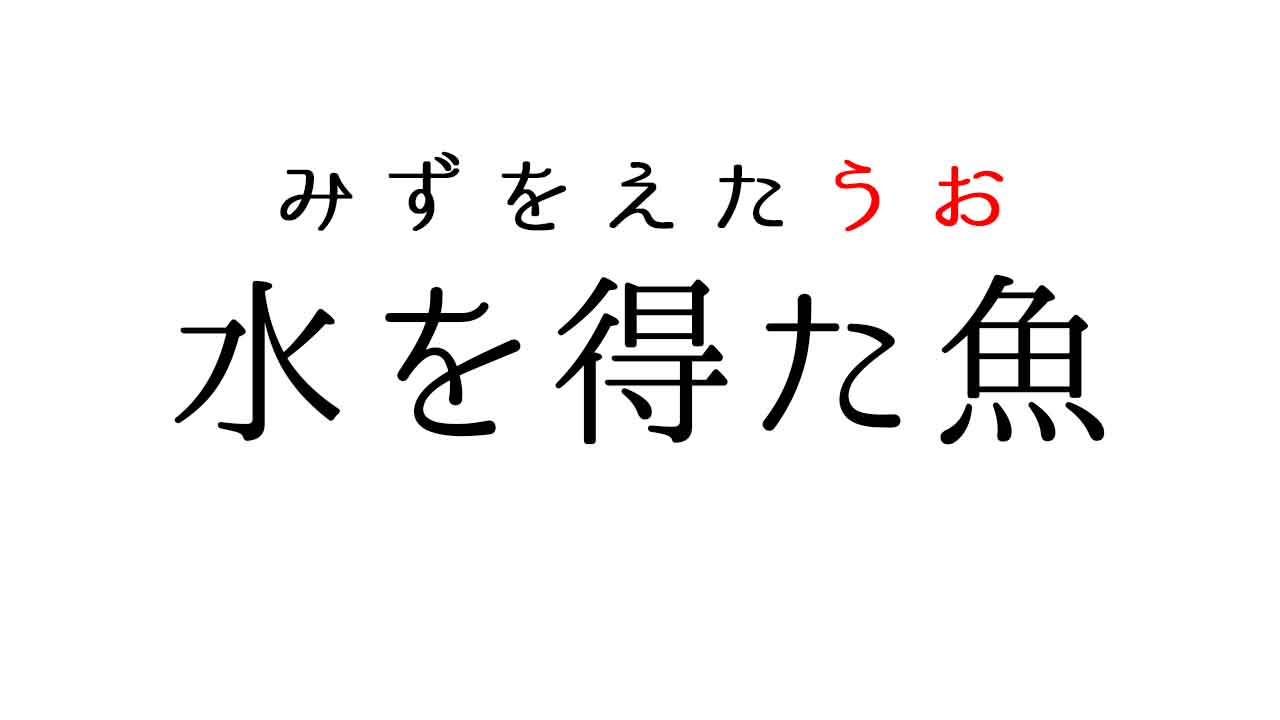 みずをえたうお
水を得た魚